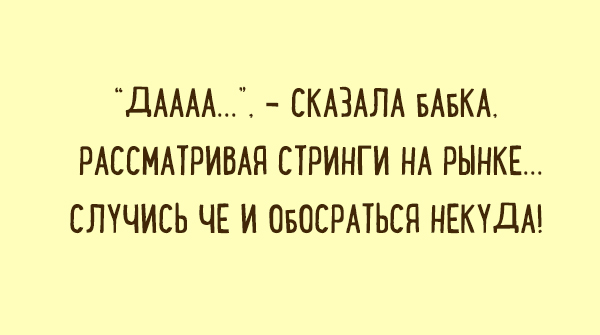 "ДАААА...", - СКАЗАЛА БАБКА, РАССМАТРИВАЯ СТРИНГИ НА РЫНКЕ... СЛУЧИСЬ ЧЕ И ОБОСРАТЬСЯ НЕКУДА!